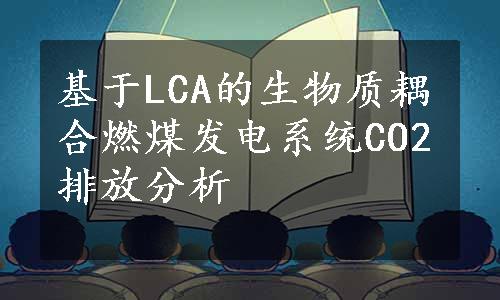 基于LCA的生物质耦合燃煤发电系统CO2排放分析